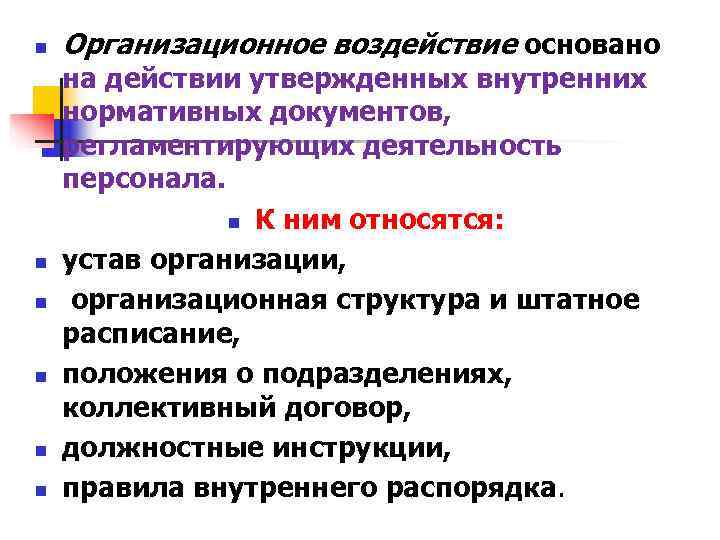 Организационное воздействие основано на действии утвержденных внутренних нормативных документов, регламентирующих деятельность персонала.

К ним относятся:

устав организации,

организационная структура и штатное расписание,

положения о подразделениях, коллективный договор,

должностные инструкции,

правила внутреннего распорядка.